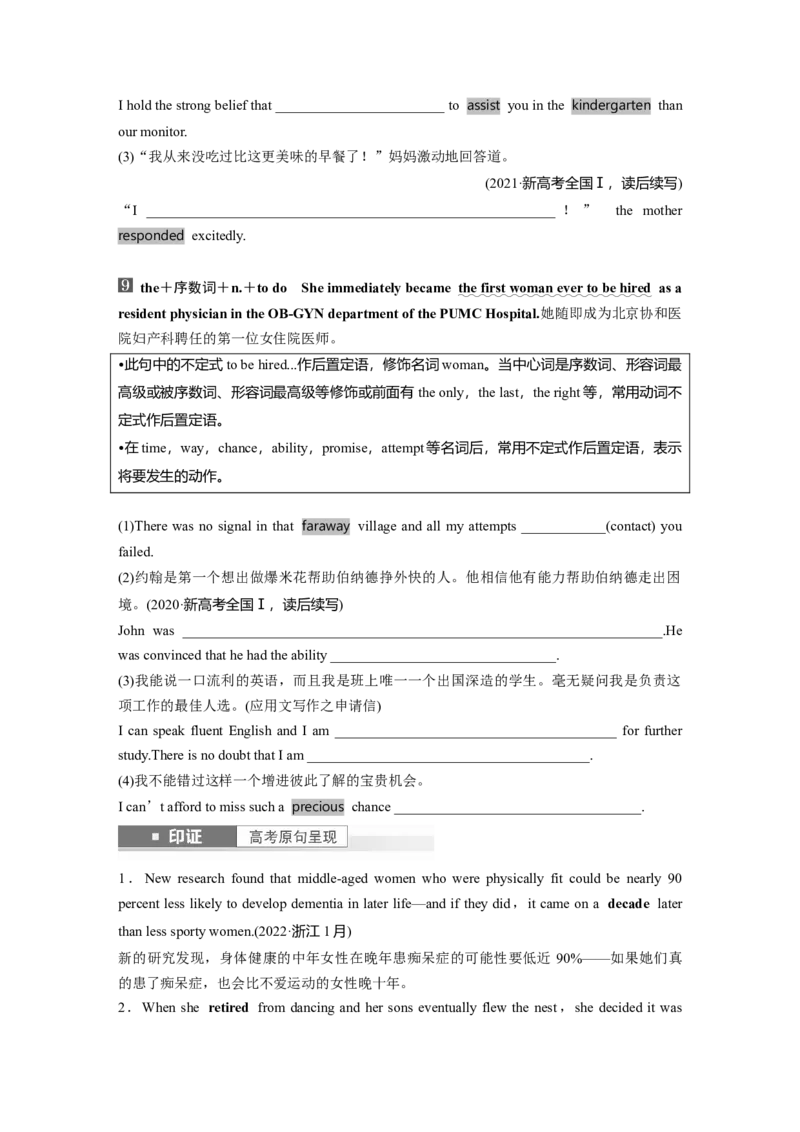 I hold the strong belief that ____ to assist you in the kindergarten than our monitor.

(3)“我从来没吃过比这更美味的早餐了！”妈妈激动地回答道。

(2021·新高考全国Ⅰ，读后续写)

“I ____！” the mother responded excitedly.

9 the＋序数词＋n.＋to do She immediately became the first woman ever to be hired as a resident physician in the OB-GYN department of the PUMC Hospital.她随即成为北京协和医院妇产科聘任的第一位女住院医师。

•此句中的不定式to be hired...作后置定语，修饰名词woman。当中心词是序数词、形容词最高级或被序数词、形容词最高级等修饰或前面有the only，the last，the right等，常用动词不定式作后置定语。

•在time，way，chance，ability，promise，attempt等名词后，常用不定式作后置定语，表示将要发生的动作。

(1)There was no signal in that faraway village and all my attempts ____(contact) you failed.

(2)约翰是第一个想出做爆米花帮助伯纳德挣外快的人。他相信他有能力帮助伯纳德走出困境。(2020·新高考全国Ⅰ，读后续写)

John was ____.He was convinced that he had the ability ____.

(3)我能说一口流利的英语，而且我是班上唯一一个出国深造的学生。毫无疑问我是负责这项工作的最佳人选。(应用文写作之申请信)

I can speak fluent English and I am ____ for further study.There is no doubt that I am ____.

(4)我不能错过这样一个增进彼此了解的宝贵机会。

I can't afford to miss such a precious chance ____.

■ 印证 高考原句呈现

1．New research found that middle-aged women who were physically fit could be nearly 90 percent less likely to develop dementia in later life—and if they did，it came on a decade later than less sporty women.(2022·浙江1月)

新的研究发现，身体健康的中年女性在晚年患痴呆症的可能性要低近90%——如果她们真的患了痴呆症，也会比不爱运动的女性晚十年。

2．When she retired from dancing and her sons eventually flew the nest，she decided it was